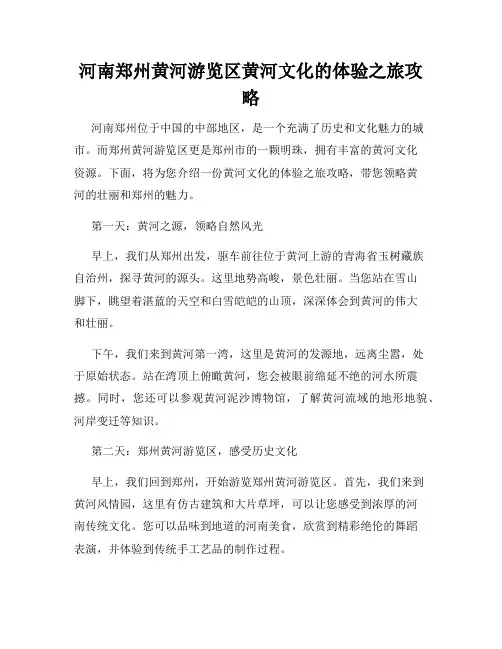 河南郑州黄河游览区黄河文化的体验之旅攻略

河南郑州位于中国的中部地区，是一个充满了历史和文化魅力的城市。而郑州黄河游览区更是郑州市的一颗明珠，拥有丰富的黄河文化资源。下面，将为您介绍一份黄河文化的体验之旅攻略，带您领略黄河的壮丽和郑州的魅力。

第一天：黄河之源，领略自然风光

早上，我们从郑州出发，驱车前往位于黄河上游的青海省玉树藏族自治州，探寻黄河的源头。这里地势高峻，景色壮丽。当您站在雪山脚下，眺望着湛蓝的天空和白雪皑皑的山顶，深深体会到黄河的伟大和壮丽。

下午，我们来到黄河第一湾，这里是黄河的发源地，远离尘嚣，处于原始状态。站在湾顶上俯瞰黄河，您会被眼前绵延不绝的河水所震撼。同时，您还可以参观黄河泥沙博物馆，了解黄河流域的地形地貌、河岸变迁等知识。

第二天：郑州黄河游览区，感受历史文化

早上，我们回到郑州，开始游览郑州黄河游览区。首先，我们来到黄河风情园，这里有仿古建筑和大片草坪，可以让您感受到浓厚的河南传统文化。您可以品味到地道的河南美食，欣赏到精彩绝伦的舞蹈表演，并体验到传统手工艺品的制作过程。